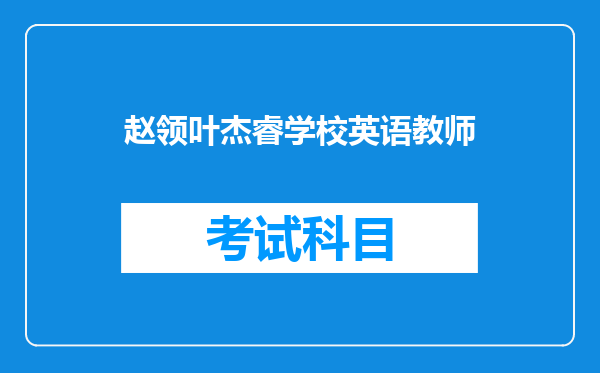 赵领叶杰睿学校英语教师

考试科目